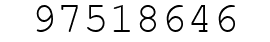 97518646